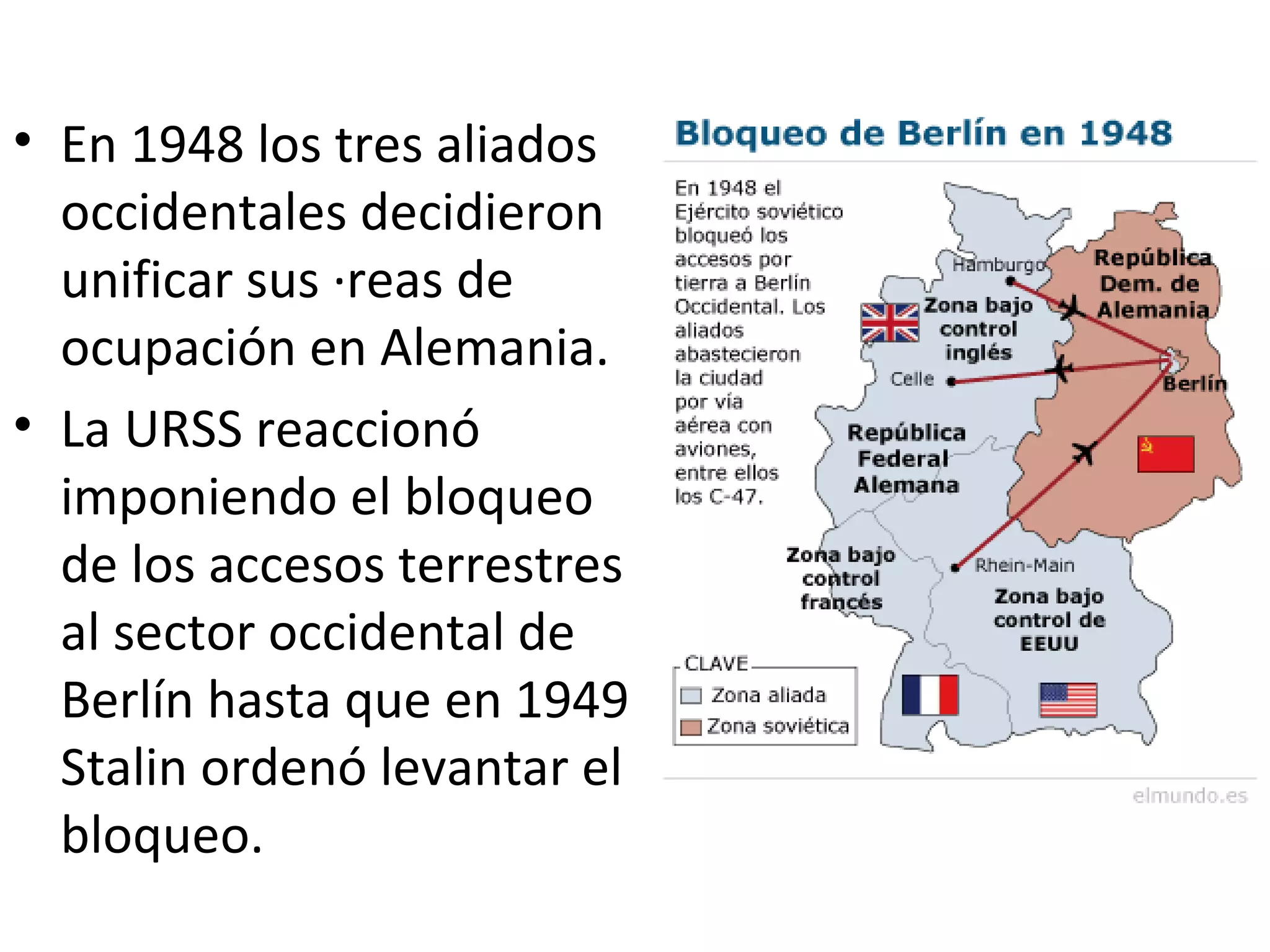 • En 1948 los tres aliados occidentales decidieron unificar sus ·reas de ocupación en Alemania.
• La URSS reaccionó imponiendo el bloqueo de los accesos terrestres al sector occidental de Berlín hasta que en 1949 Stalin ordenó levantar el bloqueo.

Bloqueo de Berlín en 1948

En 1948 el Ejército soviético bloqueó los accesos por tierra a Berlín Occidental. Los aliados abastecieron la ciudad por vía aérea con aviones, entre ellos los C-47.

Hamburgo

República Dem. de Alemania

Zona bajo control inglés

Celle

Berlín

República Federal Alemana

Zona bajo control francés

Rhein-Main

Zona bajo control de EEUU

CLAVE
Zona aliada
Zona soviética

elmundo.es